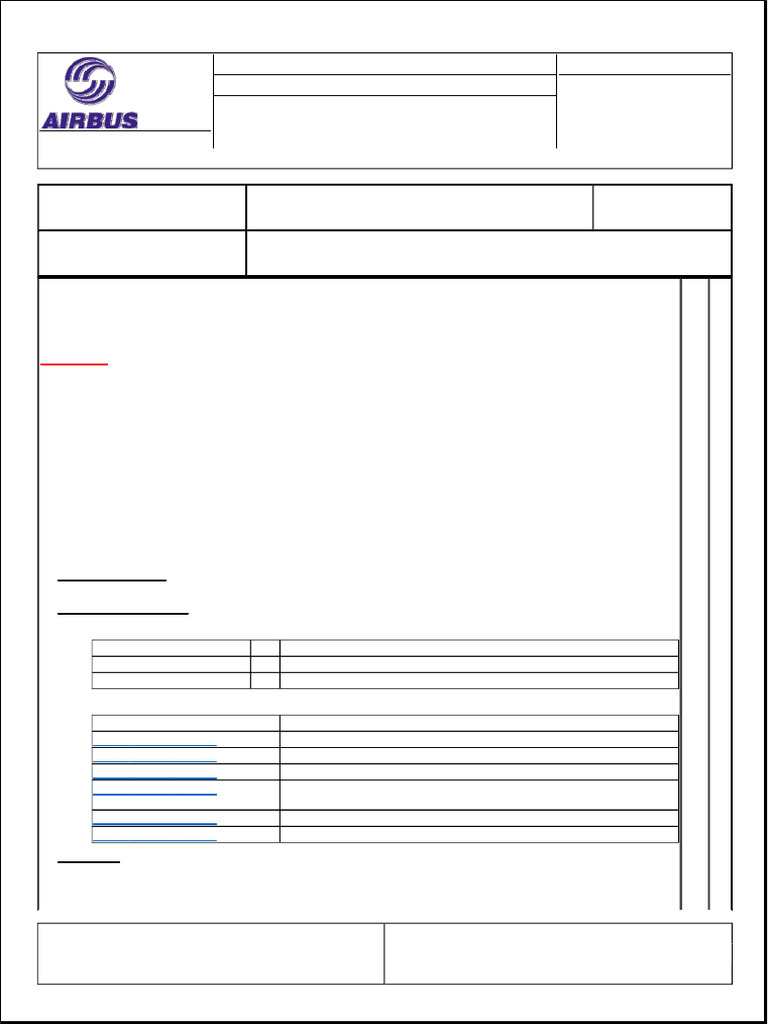 AIRBUS